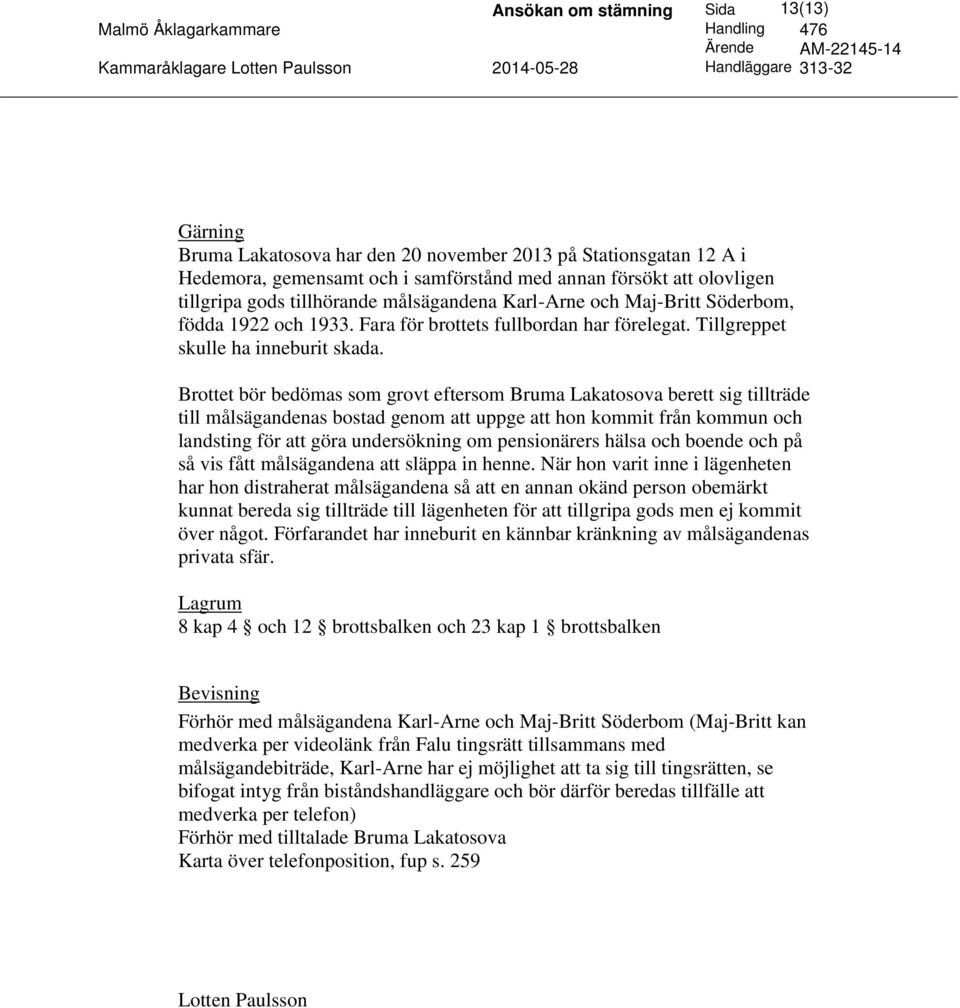 Malmö Åklagarkammare
Kammaråklagare Lotten Paulsson

Ansökan om stämning
2014-05-28

Sida 13(13)
Handling 476
Ärende AM-22145-14
Handläggare 313-32

Gärning
Bruma Lakatosova har den 20 november 2013 på Stationsgatan 12 A i Hedemora, gemensamt och i samförstånd med annan försökt att olovligen tillgripa gods tillhörande målsägandena Karl-Arne och Maj-Britt Söderbom, födda 1922 och 1933. Fara för brottets fullbordan har förelegat. Tillgreppet skulle ha inneburit skada.

Brottet bör bedömas som grovt eftersom Bruma Lakatosova berett sig tillträde till målsägandenas bostad genom att uppge att hon kommit från kommun och landsting för att göra undersökning om pensionärers hälsa och boende och på så vis fått målsägandena att släppa in henne. När hon varit inne i lägenheten har hon distraherat målsägandena så att en annan okänd person obemärkt kunnat bereda sig tillträde till lägenheten för att tillgripa gods men ej kommit över något. Förfarandet har inneburit en kännbar kränkning av målsägandenas privata sfär.

Lagrum
8 kap 4 § och 12 § brottsbalken och 23 kap 1 § brottsbalken

Bevisning
Förhör med målsägandena Karl-Arne och Maj-Britt Söderbom (Maj-Britt kan medverka per videolänk från Falu tingsrätt tillsammans med målsägandebiträde, Karl-Arne har ej möjlighet att ta sig till tingsrätten, se bifogat intyg från biståndshandläggare och bör därför beredas tillfälle att medverka per telefon)
Förhör med tilltalade Bruma Lakatosova
Karta över telefonposition, fup s. 259

Lotten Paulsson